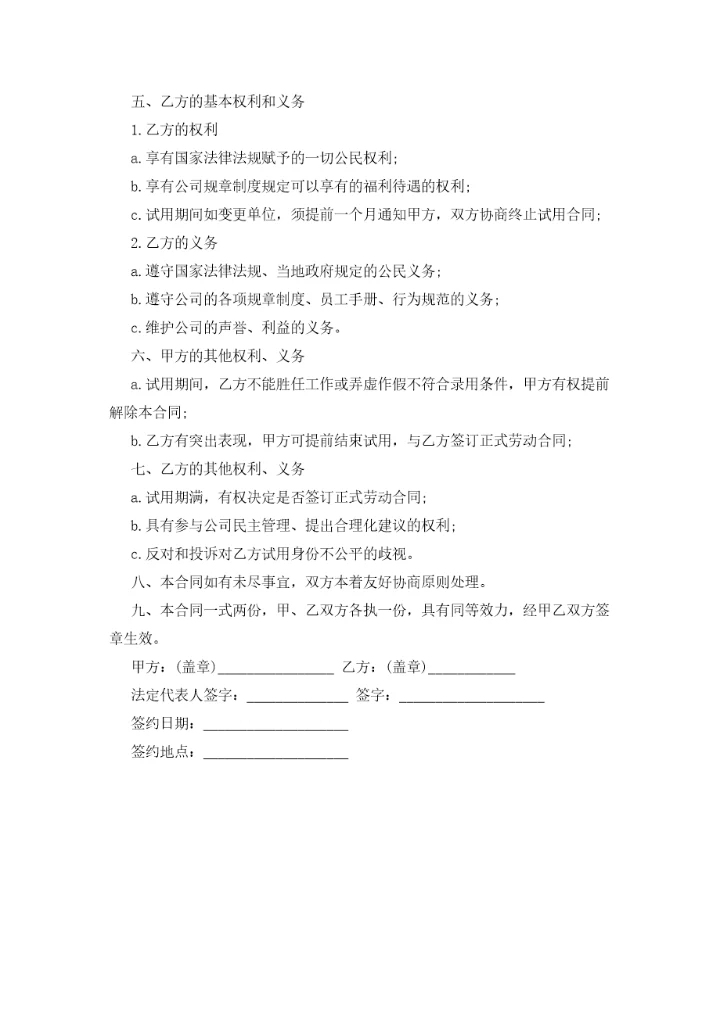 五、乙方的基本权利和义务

1.乙方的权利

a.享有国家法律法规赋予的一切公民权利;

b.享有公司规章制度规定可以享有的福利待遇的权利;

c.试用期间如变更单位，须提前一个月通知甲方，双方协商终止试用合同;

2.乙方的义务

a.遵守国家法律法规、当地政府规定的公民义务;

b.遵守公司的各项规章制度、员工手册、行为规范的义务;

c.维护公司的声誉、利益的义务。

六、甲方的其他权利、义务

a.试用期间，乙方不能胜任工作或弄虚作假不符合录用条件，甲方有权提前解除本合同;

b.乙方有突出表现，甲方可提前结束试用，与乙方签订正式劳动合同;

七、乙方的其他权利、义务

a.试用期满，有权决定是否签订正式劳动合同;

b.具有参与公司民主管理、提出合理化建议的权利;

c.反对和投诉对乙方试用身份不公平的歧视。

八、本合同如有未尽事宜，双方本着友好协商原则处理。

九、本合同一式两份，甲、乙双方各执一份，具有同等效力，经甲乙双方签章生效。

甲方:(盖章)________________ 乙方:(盖章)____________

法定代表人签字:______________ 签字:____________________

签约日期:____________________

签约地点:____________________